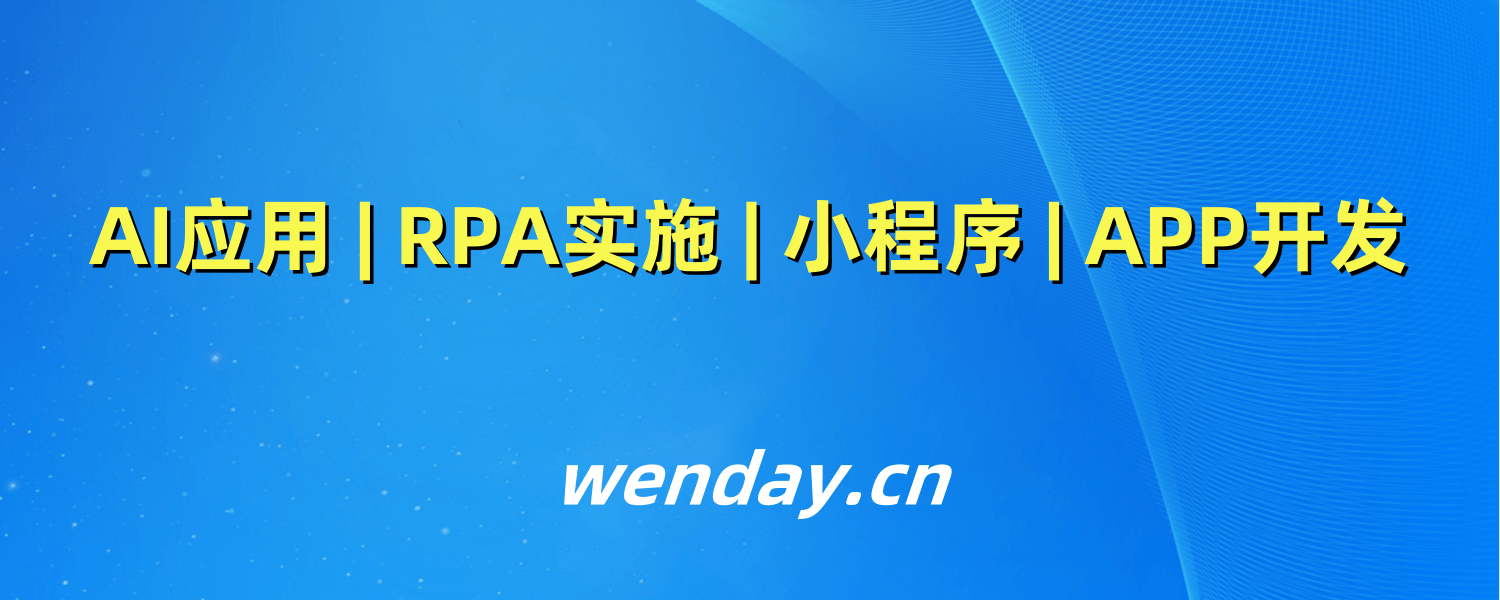 AI应用 | RPA实施 | 小程序 | APP开发

wenday.cn